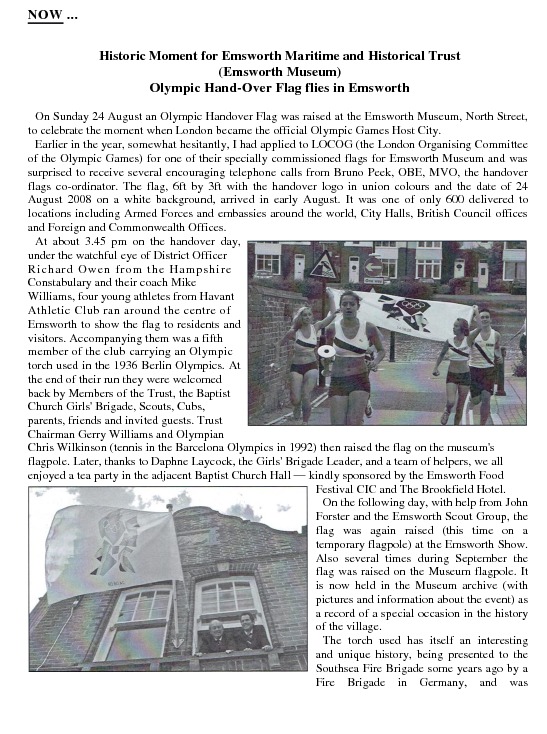 NOW ...

Historic Moment for Emsworth Maritime and Historical Trust
(Emsworth Museum)
Olympic Hand-Over Flag flies in Emsworth

On Sunday 24 August an Olympic Handover Flag was raised at the Emsworth Museum, North Street, to celebrate the moment when London became the official Olympic Games Host City.

Earlier in the year, somewhat hesitantly, I had applied to LOCOG (the London Organising Committee of the Olympic Games) for one of their specially commissioned flags for Emsworth Museum and was surprised to receive several encouraging telephone calls from Bruno Peek, OBE, MVO, the handover flags co-ordinator. The flag, 6ft by 3ft with the handover logo in union colours and the date of 24 August 2008 on a white background, arrived in early August. It was one of only 600 delivered to locations including Armed Forces and embassies around the world, City Halls, British Council offices and Foreign and Commonwealth Offices.

At about 3.45 pm on the handover day, under the watchful eye of District Officer Richard Owen from the Hampshire Constabulary and their coach Mike Williams, four young athletes from Havant Athletic Club ran around the centre of Emsworth to show the flag to residents and visitors. Accompanying them was a fifth member of the club carrying an Olympic torch used in the 1936 Berlin Olympics. At the end of their run they were welcomed back by Members of the Trust, the Baptist Church Girls' Brigade, Scouts, Cubs, parents, friends and invited guests. Trust Chairman Gerry Williams and Olympian Chris Wilkinson (tennis in the Barcelona Olympics in 1992) then raised the flag on the museum's flagpole. Later, thanks to Daphne Laycock, the Girls' Brigade Leader, and a team of helpers, we all enjoyed a tea party in the adjacent Baptist Church Hall — kindly sponsored by the Emsworth Food Festival CIC and The Brookfield Hotel.

On the following day, with help from John Forster and the Emsworth Scout Group, the flag was again raised (this time on a temporary flagpole) at the Emsworth Show. Also several times during September the flag was raised on the Museum flagpole. It is now held in the Museum archive (with pictures and information about the event) as a record of a special occasion in the history of the village.

The torch used has itself an interesting and unique history, being presented to the Southsea Fire Brigade some years ago by a Fire Brigade in Germany, and was